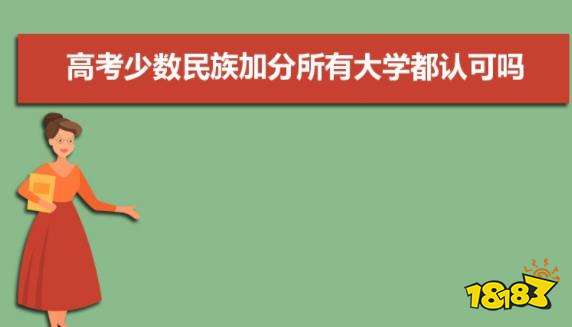 高考少数民族加分所有大学都认可吗

18183